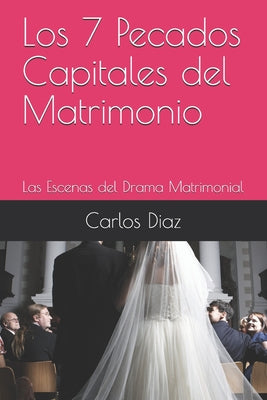 Los 7 Pecados Capitales del Matrimonio

Las Escenas del Drama Matrimonial

Carlos Diaz